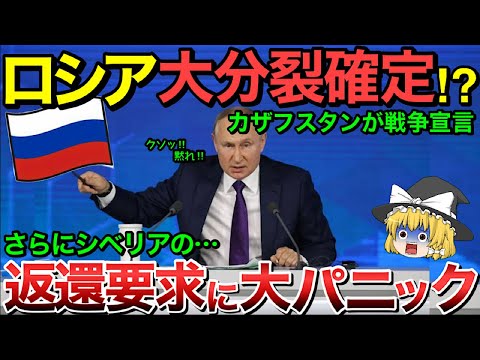 ロシア大分裂確定!?

カザフスタンが戦争宣言

クソッ!!
黙れ!!

さらにシベリアの…

返還要求に大パニック